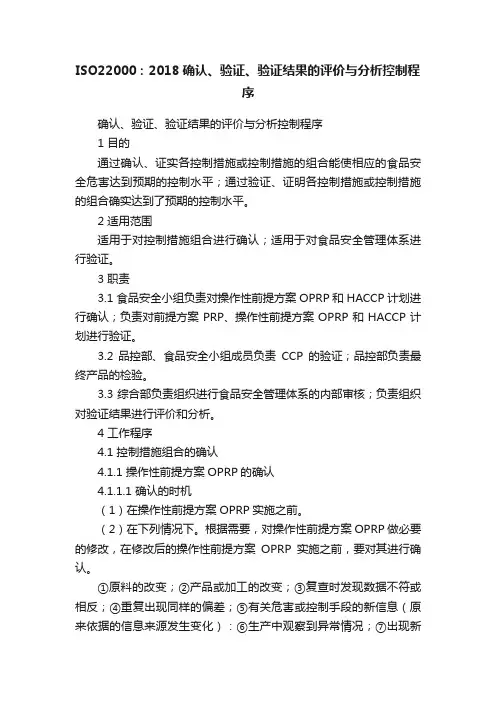 ISO22000：2018 确认、验证、验证结果的评价与分析控制程序

确认、验证、验证结果的评价与分析控制程序

1 目的

通过确认、证实各控制措施或控制措施的组合能使相应的食品安全危害达到预期的控制水平；通过验证、证明各控制措施或控制措施的组合确实达到了预期的控制水平。

2 适用范围

适用于对控制措施组合进行确认；适用于对食品安全管理体系进行验证。

3 职责

3.1 食品安全小组负责对操作性前提方案 OPRP 和 HACCP 计划进行确认；负责对前提方案 PRP、操作性前提方案 OPRP 和 HACCP 计划进行验证。

3.2 品控部、食品安全小组成员负责 CCP 的验证；品控部负责最终产品的检验。

3.3 综合部负责组织进行食品安全管理体系的内部审核；负责组织对验证结果进行评价和分析。

4 工作程序

4.1 控制措施组合的确认

4.1.1 操作性前提方案 OPRP 的确认

4.1.1.1 确认的时机

（1）在操作性前提方案 OPRP 实施之前。

（2）在下列情况下。根据需要，对操作性前提方案 OPRP 做必要的修改，在修改后的操作性前提方案 OPRP 实施之前，要对其进行确认。

①原料的改变；②产品或加工的改变；③复查时发现数据不符或相反；④重复出现同样的偏差；⑤有关危害或控制手段的新信息（原来依据的信息来源发生变化）；⑥生产中观察到异常情况；⑦出现新